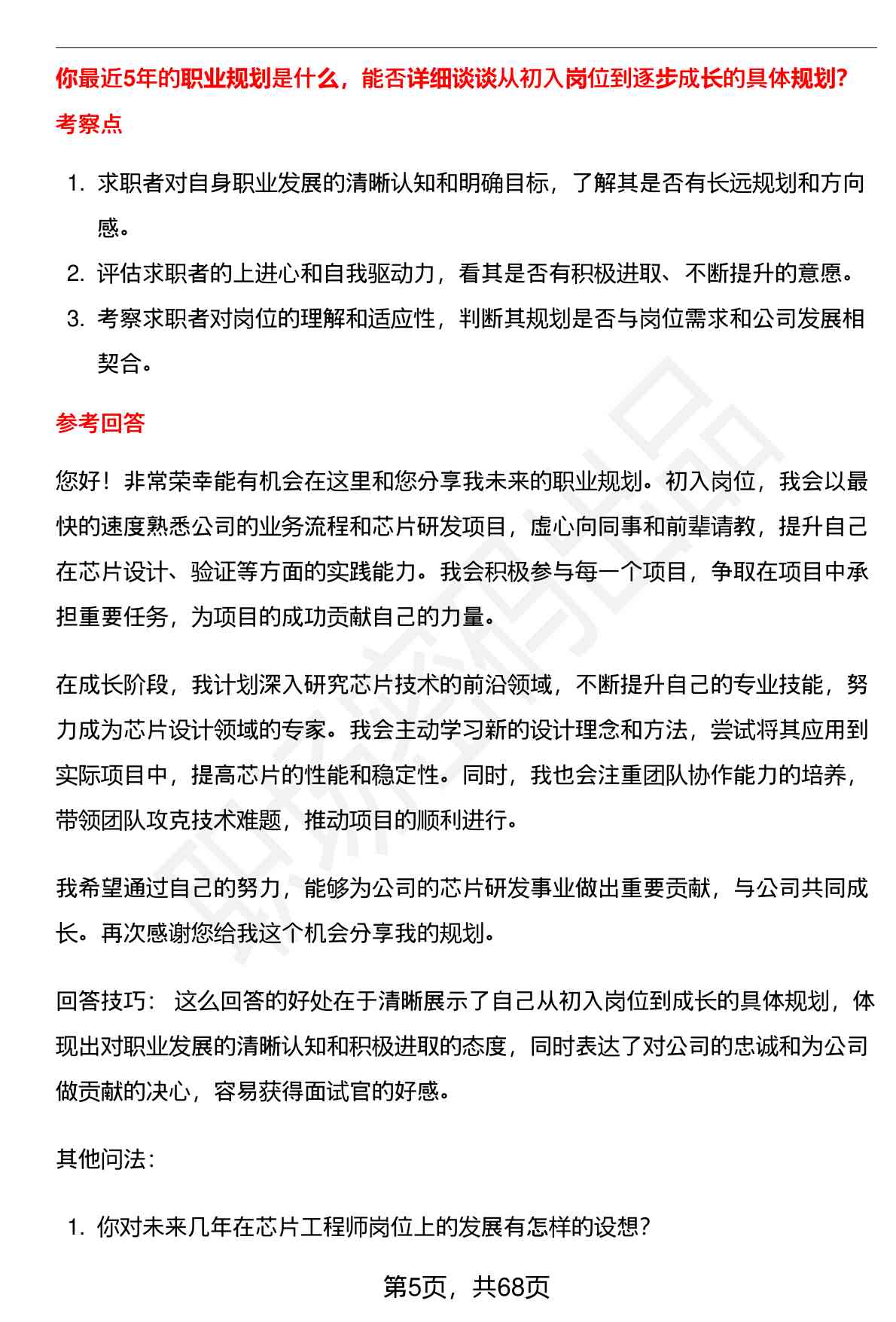 你最近5年的职业规划是什么，能否详细谈谈从初入岗位到逐步成长的具体规划?

考察点

1. 求职者对自身职业发展的清晰认知和明确目标，了解其是否有长远规划和方向感。
2. 评估求职者的上进心和自我驱动力，看其是否有积极进取、不断提升的意愿。
3. 考察求职者对岗位的理解和适应性，判断其规划是否与岗位需求和公司发展相契合。

参考回答

您好！非常荣幸能有机会在这里和您分享我未来的职业规划。初入岗位，我会以最快的速度熟悉公司的业务流程和芯片研发项目，虚心向同事和前辈请教，提升自己在芯片设计、验证等方面的实践能力。我会积极参与每一个项目，争取在项目中承担重要任务，为项目的成功贡献自己的力量。

在成长阶段，我计划深入研究芯片技术的前沿领域，不断提升自己的专业技能，努力成为芯片设计领域的专家。我会主动学习新的设计理念和方法，尝试将其应用到实际项目中，提高芯片的性能和稳定性。同时，我也会注重团队协作能力的培养，带领团队攻克技术难题，推动项目的顺利进行。

我希望通过自己的努力，能够为公司的芯片研发事业做出重要贡献，与公司共同成长。再次感谢您给我这个机会分享我的规划。

回答技巧： 这么回答的好处在于清晰展示了自己从初入岗位到成长的具体规划，体现出对职业发展的清晰认知和积极进取的态度，同时表达了对公司的忠诚和为公司做贡献的决心，容易获得面试官的好感。

其他问法:

1. 你对未来几年在芯片工程师岗位上的发展有怎样的设想?

第5页，共68页